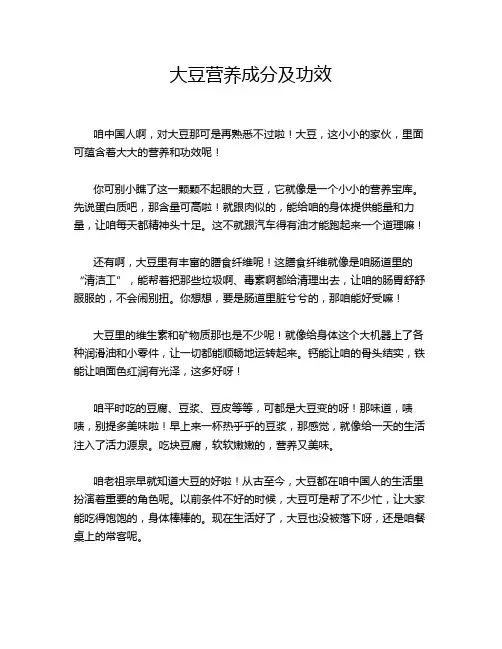 大豆营养成分及功效

咱中国人啊，对大豆那可是再熟悉不过啦！大豆，这小小的家伙，里面可蕴含着大大的营养和功效呢！

你可别小瞧了这一颗颗不起眼的大豆，它就像是一个小小的营养宝库。先说蛋白质吧，那含量可高啦！就跟肉似的，能给咱的身体提供能量和力量，让咱每天都精神头十足。这不就跟汽车得有油才能跑起来一个道理嘛！

还有啊，大豆里有丰富的膳食纤维呢！这膳食纤维就像是咱肠道里的“清洁工”，能帮着把那些垃圾啊、毒素啊都给清理出去，让咱的肠胃舒舒服服的，不会闹别扭。你想想，要是肠道里脏兮兮的，那咱能好受嘛！

大豆里的维生素和矿物质那也是不少呢！就像给身体这个大机器上了各种润滑油和小零件，让一切都能顺畅地运转起来。钙能让咱的骨头结实，铁能让咱面色红润有光泽，这多好呀！

咱平时吃的豆腐、豆浆、豆皮等等，可都是大豆变的呀！那味道，啧啧，别提多美味啦！早上来一杯热乎乎的豆浆，那感觉，就像给一天的生活注入了活力源泉。吃块豆腐，软软嫩嫩的，营养又美味。

咱老祖宗早就知道大豆的好啦！从古至今，大豆都在咱中国人的生活里扮演着重要的角色呢。以前条件不好的时候，大豆可是帮了不少忙，让大家能吃得饱饱的，身体棒棒的。现在生活好了，大豆也没被落下呀，还是咱餐桌上的常客呢。